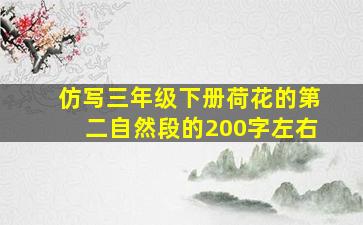 仿写三年级下册荷花的第二自然段的200字左右